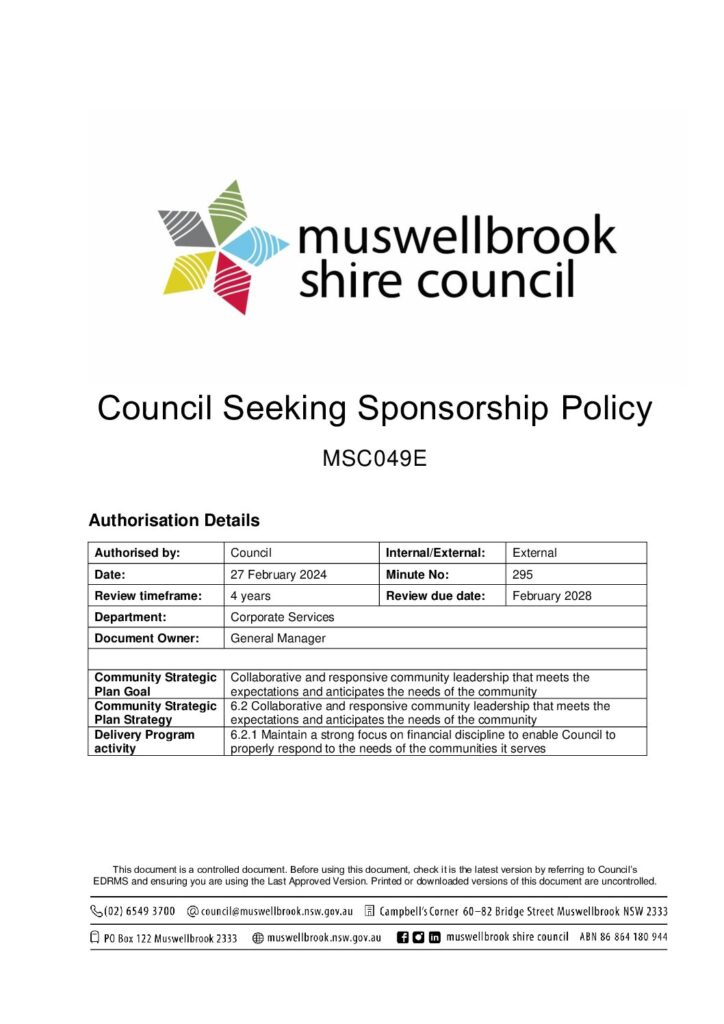 muswellbrook shire council

Council Seeking Sponsorship Policy

MSC049E

Authorisation Details

| Authorised by: | Council | Internal/External: | External |
|---|---|---|---|
| Date: | 27 February 2024 | Minute No: | 295 |
| Review timeframe: | 4 years | Review due date: | February 2028 |
| Department: | Corporate Services | | |
| Document Owner: | General Manager | | |
| | | | |
| Community Strategic Plan Goal | Collaborative and responsive community leadership that meets the expectations and anticipates the needs of the community | | |
| Community Strategic Plan Strategy | 6.2 Collaborative and responsive community leadership that meets the expectations and anticipates the needs of the community | | |
| Delivery Program activity | 6.2.1 Maintain a strong focus on financial discipline to enable Council to properly respond to the needs of the communities it serves | | |

This document is a controlled document. Before using this document, check it is the latest version by referring to Council's EDRMS and ensuring you are using the Last Approved Version. Printed or downloaded versions of this document are uncontrolled.

(02) 6549 3700 council@muswellbrook.nsw.gov.au Campbell's Corner 60–82 Bridge Street Muswellbrook NSW 2333

PO Box 122 Muswellbrook 2333 muswellbrook.nsw.gov.au muswellbrook shire council ABN 86 864 180 944